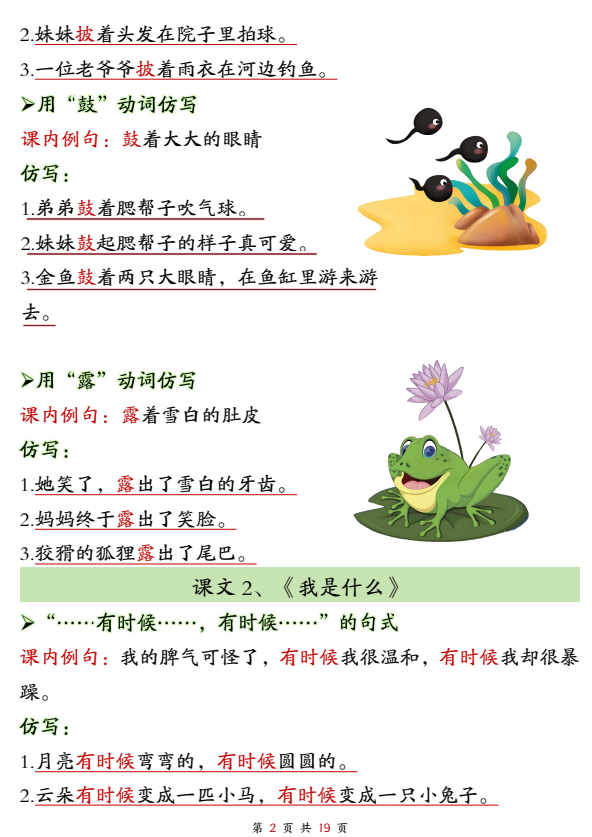 2.妹妹披着头发在院子里拍球。

3.一位老爷爷披着雨衣在河边钓鱼。

➢用“鼓”动词仿写

课内例句：鼓着大大的眼睛

仿写：

1.弟弟鼓着腮帮子吹气球。

2.妹妹鼓起腮帮子的样子真可爱。

3.金鱼鼓着两只大眼睛，在鱼缸里游来游去。

➢用“露”动词仿写

课内例句：露着雪白的肚皮

仿写：

1.她笑了，露出了雪白的牙齿。

2.妈妈终于露出了笑脸。

3.狡猾的狐狸露出了尾巴。

课文 2、《我是什么》

➢“……有时候……，有时候……”的句式

课内例句：我的脾气可怪了，有时候我很温和，有时候我却很暴躁。

仿写：

1.月亮有时候弯弯的，有时候圆圆的。

2.云朵有时候变成一匹小马，有时候变成一只小兔子。

第 2 页 共 19 页